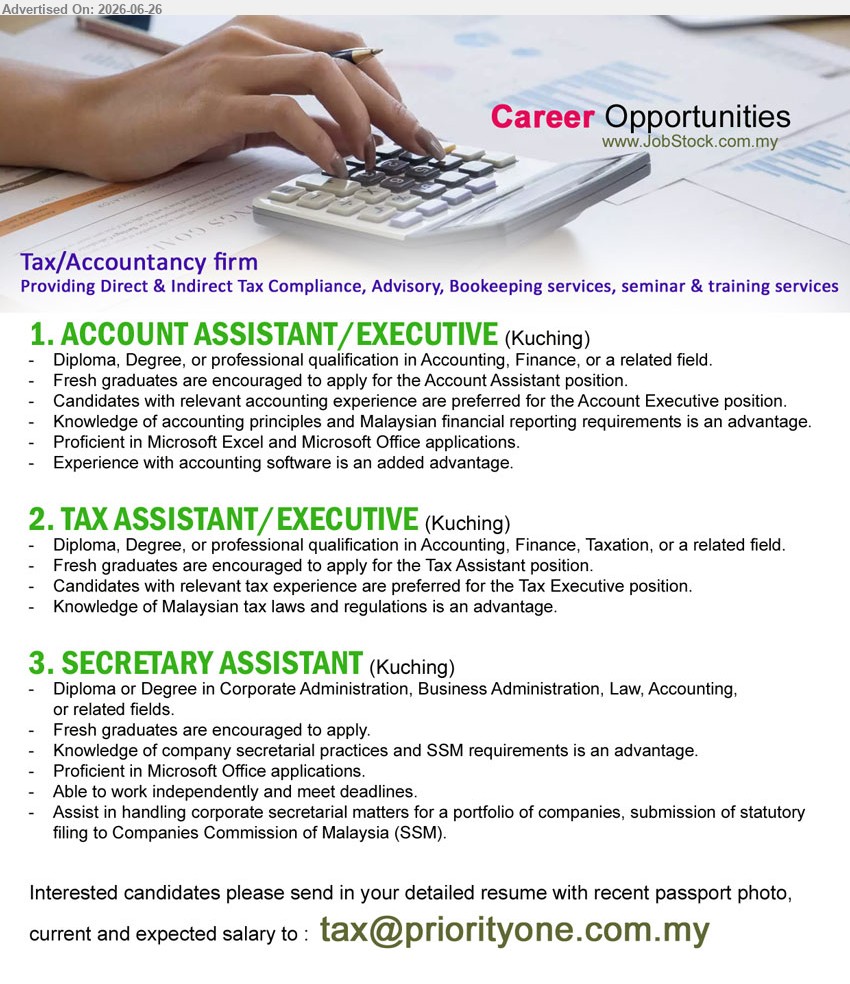 Advertised On: 2026-06-26

Career Opportunities
www.JobStock.com.my

Tax/Accountancy firm
Providing Direct & Indirect Tax Compliance, Advisory, Bookeeping services, seminar & training services

1. ACCOUNT ASSISTANT/EXECUTIVE (Kuching)
- Diploma, Degree, or professional qualification in Accounting, Finance, or a related field.
- Fresh graduates are encouraged to apply for the Account Assistant position.
- Candidates with relevant accounting experience are preferred for the Account Executive position.
- Knowledge of accounting principles and Malaysian financial reporting requirements is an advantage.
- Proficient in Microsoft Excel and Microsoft Office applications.
- Experience with accounting software is an added advantage.

2. TAX ASSISTANT/EXECUTIVE (Kuching)
- Diploma, Degree, or professional qualification in Accounting, Finance, Taxation, or a related field.
- Fresh graduates are encouraged to apply for the Tax Assistant position.
- Candidates with relevant tax experience are preferred for the Tax Executive position.
- Knowledge of Malaysian tax laws and regulations is an advantage.

3. SECRETARY ASSISTANT (Kuching)
- Diploma or Degree in Corporate Administration, Business Administration, Law, Accounting, or related fields.
- Fresh graduates are encouraged to apply.
- Knowledge of company secretarial practices and SSM requirements is an advantage.
- Proficient in Microsoft Office applications.
- Able to work independently and meet deadlines.
- Assist in handling corporate secretarial matters for a portfolio of companies, submission of statutory filing to Companies Commission of Malaysia (SSM).

Interested candidates please send in your detailed resume with recent passport photo, current and expected salary to : tax@priorityone.com.my